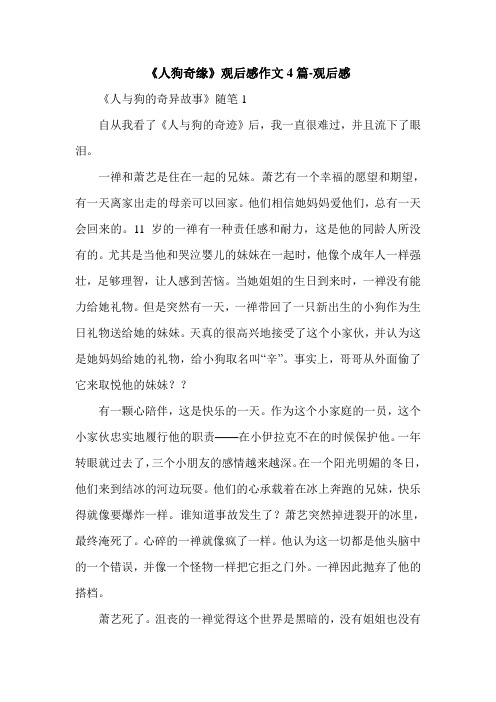 《人狗奇缘》观后感作文 4 篇-观后感

《人与狗的奇异故事》随笔 1

自从我看了《人与狗的奇迹》后，我一直很难过，并且流下了眼泪。

一禅和萧艺是住在一起的兄妹。萧艺有一个幸福的愿望和期望，有一天离家出走的母亲可以回家。他们相信她妈妈爱他们，总有一天会回来的。11 岁的一禅有一种责任感和耐力，这是他的同龄人所没有的。尤其是当他和哭泣婴儿的妹妹在一起时，他像个成年人一样强壮，足够理智，让人感到苦恼。当她姐姐的生日到来时，一禅没有能力给她礼物。但是突然有一天，一禅带回了一只新出生的小狗作为生日礼物送给她的妹妹。天真的很高兴地接受了这个小家伙，并认为这是她妈妈给她的礼物，给小狗取名叫“辛”。事实上，哥哥从外面偷了它来取悦他的妹妹？？

有一颗心陪伴，这是快乐的一天。作为这个小家庭的一员，这个小家伙忠实地履行他的职责——在小伊拉克不在的时候保护他。一年转眼就过去了，三个小朋友的感情越来越深。在一个阳光明媚的冬日，他们来到结冰的河边玩耍。他们的心承载着在冰上奔跑的兄妹，快乐得就像要爆炸一样。谁知道事故发生了？萧艺突然掉进裂开的冰里，最终淹死了。心碎的一禅就像疯了一样。他认为这一切都是他头脑中的一个错误，并像一个怪物一样把它拒之门外。一禅因此抛弃了他的搭档。

萧艺死了。沮丧的一禅觉得这个世界是黑暗的，没有姐姐也没有